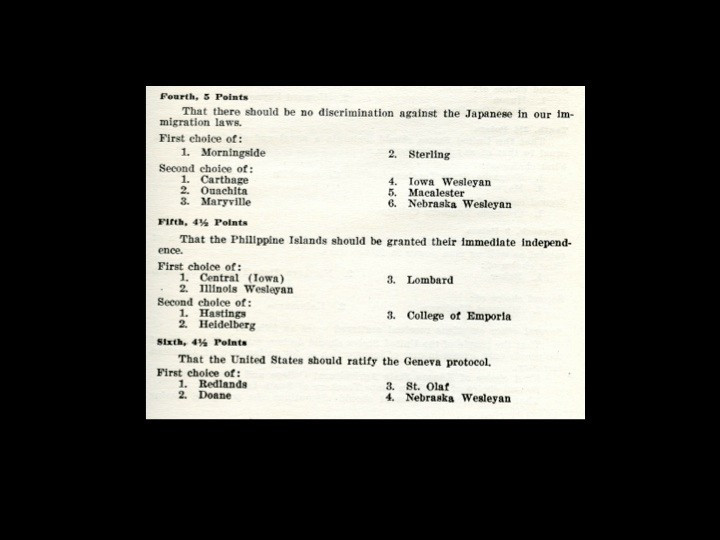 Fourth, 5 Points

That there should be no discrimination against the Japanese in our immigration laws.

First choice of:
1. Morningside
2. Sterling

Second choice of:
1. Carthage
2. Ouachita
3. Maryville
4. Iowa Wesleyan
5. Macalester
6. Nebraska Wesleyan

Fifth, 4½ Points

That the Philippine Islands should be granted their immediate independence.

First choice of:
1. Central (Iowa)
2. Illinois Wesleyan
3. Lombard

Second choice of:
1. Hastings
2. Heidelberg
3. College of Emporia

Sixth, 4½ Points

That the United States should ratify the Geneva protocol.

First choice of:
1. Redlands
2. Doane
3. St. Olaf
4. Nebraska Wesleyan